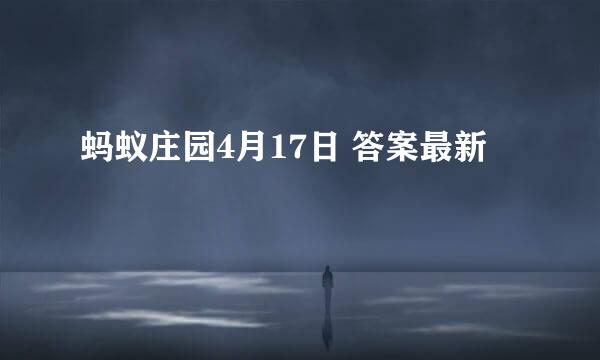 蚂蚁庄园4月17日 答案最新